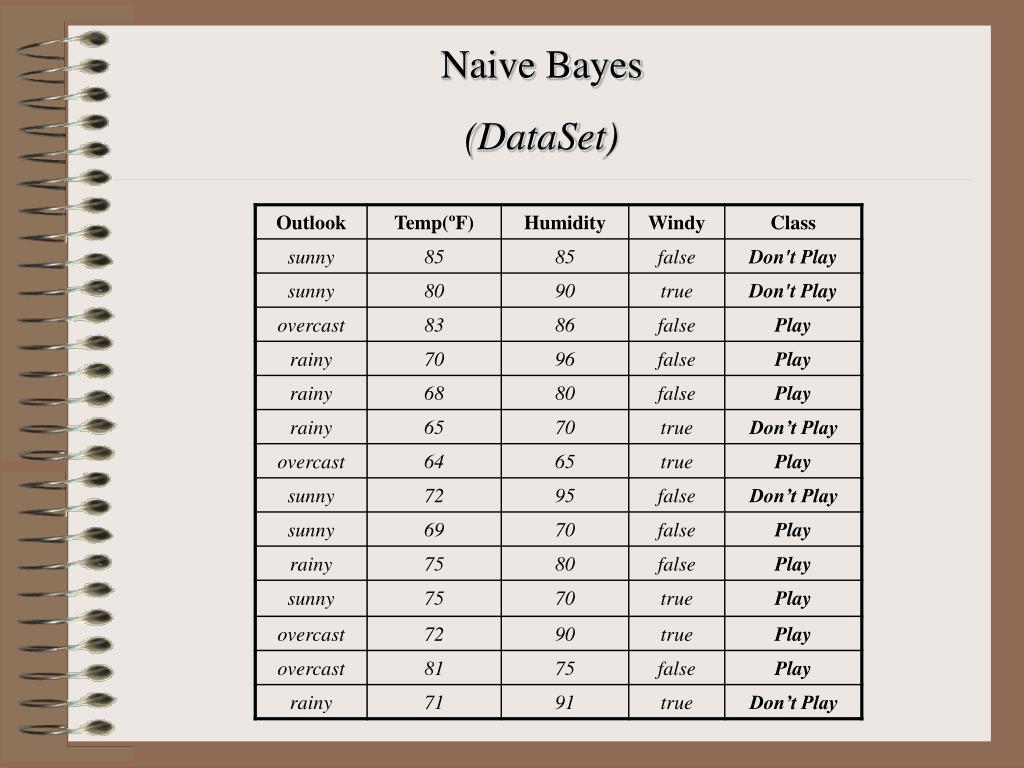 Naive Bayes

(DataSet)

| Outlook | Temp(ºF) | Humidity | Windy | Class |
|---|---|---|---|---|
| sunny | 85 | 85 | false | Don't Play |
| sunny | 80 | 90 | true | Don't Play |
| overcast | 83 | 86 | false | Play |
| rainy | 70 | 96 | false | Play |
| rainy | 68 | 80 | false | Play |
| rainy | 65 | 70 | true | Don’t Play |
| overcast | 64 | 65 | true | Play |
| sunny | 72 | 95 | false | Don’t Play |
| sunny | 69 | 70 | false | Play |
| rainy | 75 | 80 | false | Play |
| sunny | 75 | 70 | true | Play |
| overcast | 72 | 90 | true | Play |
| overcast | 81 | 75 | false | Play |
| rainy | 71 | 91 | true | Don’t Play |